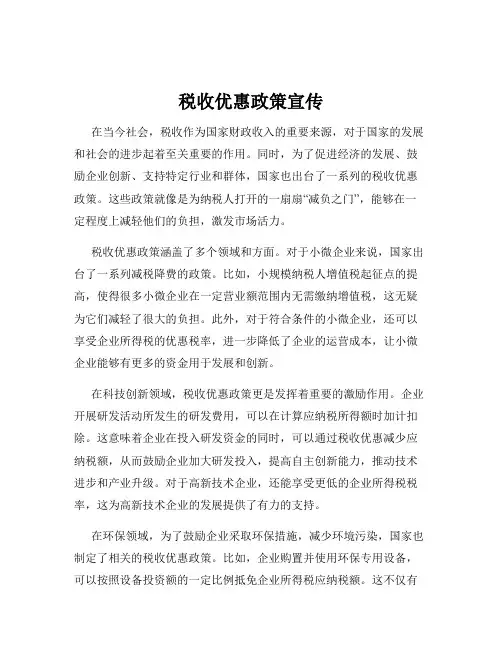 税收优惠政策宣传

在当今社会，税收作为国家财政收入的重要来源，对于国家的发展和社会的进步起着至关重要的作用。同时，为了促进经济的发展、鼓励企业创新、支持特定行业和群体，国家也出台了一系列的税收优惠政策。这些政策就像是为纳税人打开的一扇扇“减负之门”，能够在一定程度上减轻他们的负担，激发市场活力。

税收优惠政策涵盖了多个领域和方面。对于小微企业来说，国家出台了一系列减税降费的政策。比如，小规模纳税人增值税起征点的提高，使得很多小微企业在一定营业额范围内无需缴纳增值税，这无疑为它们减轻了很大的负担。此外，对于符合条件的小微企业，还可以享受企业所得税的优惠税率，进一步降低了企业的运营成本，让小微企业能够有更多的资金用于发展和创新。

在科技创新领域，税收优惠政策更是发挥着重要的激励作用。企业开展研发活动所发生的研发费用，可以在计算应纳税所得额时加计扣除。这意味着企业在投入研发资金的同时，可以通过税收优惠减少应纳税额，从而鼓励企业加大研发投入，提高自主创新能力，推动技术进步和产业升级。对于高新技术企业，还能享受更低的企业所得税税率，这为高新技术企业的发展提供了有力的支持。

在环保领域，为了鼓励企业采取环保措施，减少环境污染，国家也制定了相关的税收优惠政策。比如，企业购置并使用环保专用设备，可以按照设备投资额的一定比例抵免企业所得税应纳税额。这不仅有